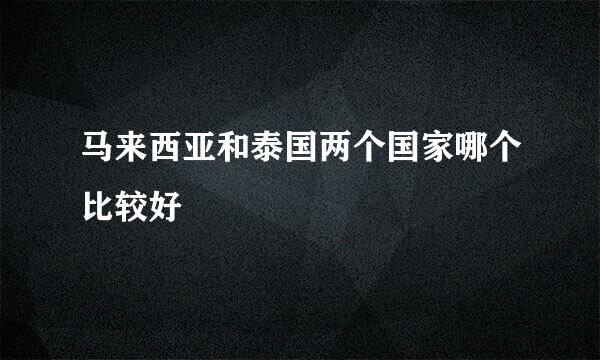 马来西亚和泰国两个国家哪个比较好